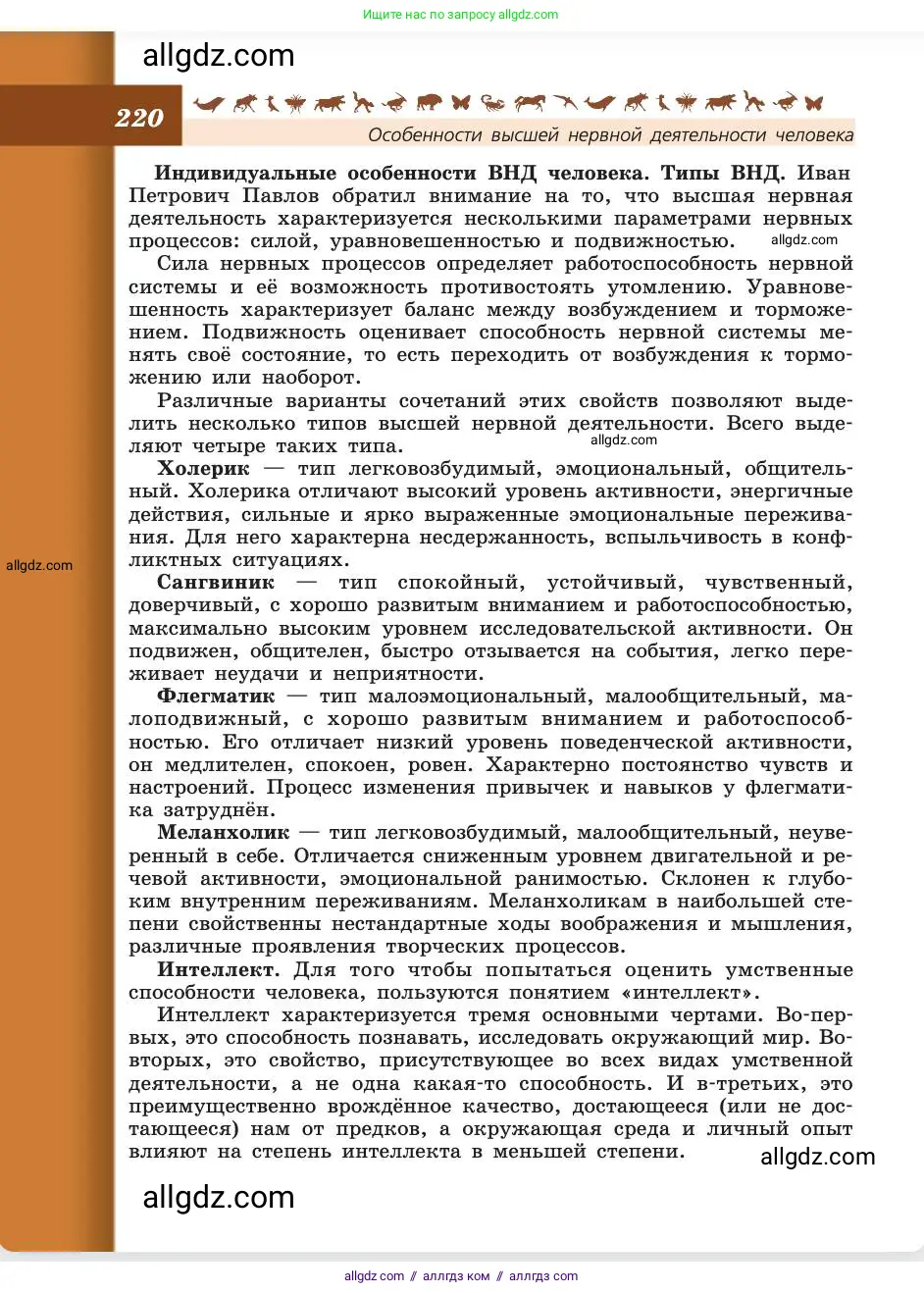 Ищите нас по запросу allgdz.com

allgdz.com

220

Особенности высшей нервной деятельности человека

**Индивидуальные особенности ВНД человека. Типы ВНД.** Иван Петрович Павлов обратил внимание на то, что высшая нервная деятельность характеризуется несколькими параметрами нервных процессов: силой, уравновешенностью и подвижностью. allgdz.com

Сила нервных процессов определяет работоспособность нервной системы и её возможность противостоять утомлению. Уравновешенность характеризует баланс между возбуждением и торможением. Подвижность оценивает способность нервной системы менять своё состояние, то есть переходить от возбуждения к торможению или наоборот.

Различные варианты сочетаний этих свойств позволяют выделить несколько типов высшей нервной деятельности. Всего выделяют четыре таких типа. allgdz.com

**Холерик** — тип легковозбудимый, эмоциональный, общительный. Холерика отличают высокий уровень активности, энергичные действия, сильные и ярко выраженные эмоциональные переживания. Для него характерна несдержанность, вспыльчивость в конфликтных ситуациях.

allgdz.com

**Сангвиник** — тип спокойный, устойчивый, чувственный, доверчивый, с хорошо развитым вниманием и работоспособностью, максимально высоким уровнем исследовательской активности. Он подвижен, общителен, быстро отзывается на события, легко переживает неудачи и неприятности.

**Флегматик** — тип малоэмоциональный, малообщительный, малоподвижный, с хорошо развитым вниманием и работоспособностью. Его отличает низкий уровень поведенческой активности, он медлителен, спокоен, ровен. Характерно постоянство чувств и настроений. Процесс изменения привычек и навыков у флегматика затруднён.

**Меланхолик** — тип легковозбудимый, малообщительный, неуверенный в себе. Отличается сниженным уровнем двигательной и речевой активности, эмоциональной ранимостью. Склонен к глубоким внутренним переживаниям. Меланхоликам в наибольшей степени свойственны нестандартные ходы воображения и мышления, различные проявления творческих процессов.

**Интеллект.** Для того чтобы попытаться оценить умственные способности человека, пользуются понятием «интеллект».

Интеллект характеризуется тремя основными чертами. Во-первых, это способность познавать, исследовать окружающий мир. Во-вторых, это свойство, присутствующее во всех видах умственной деятельности, а не одна какая-то способность. И в-третьих, это преимущественно врождённое качество, достающееся (или не достающееся) нам от предков, а окружающая среда и личный опыт влияют на степень интеллекта в меньшей степени. allgdz.com

allgdz.com

allgdz.com // аллгдз ком // аллгдз com